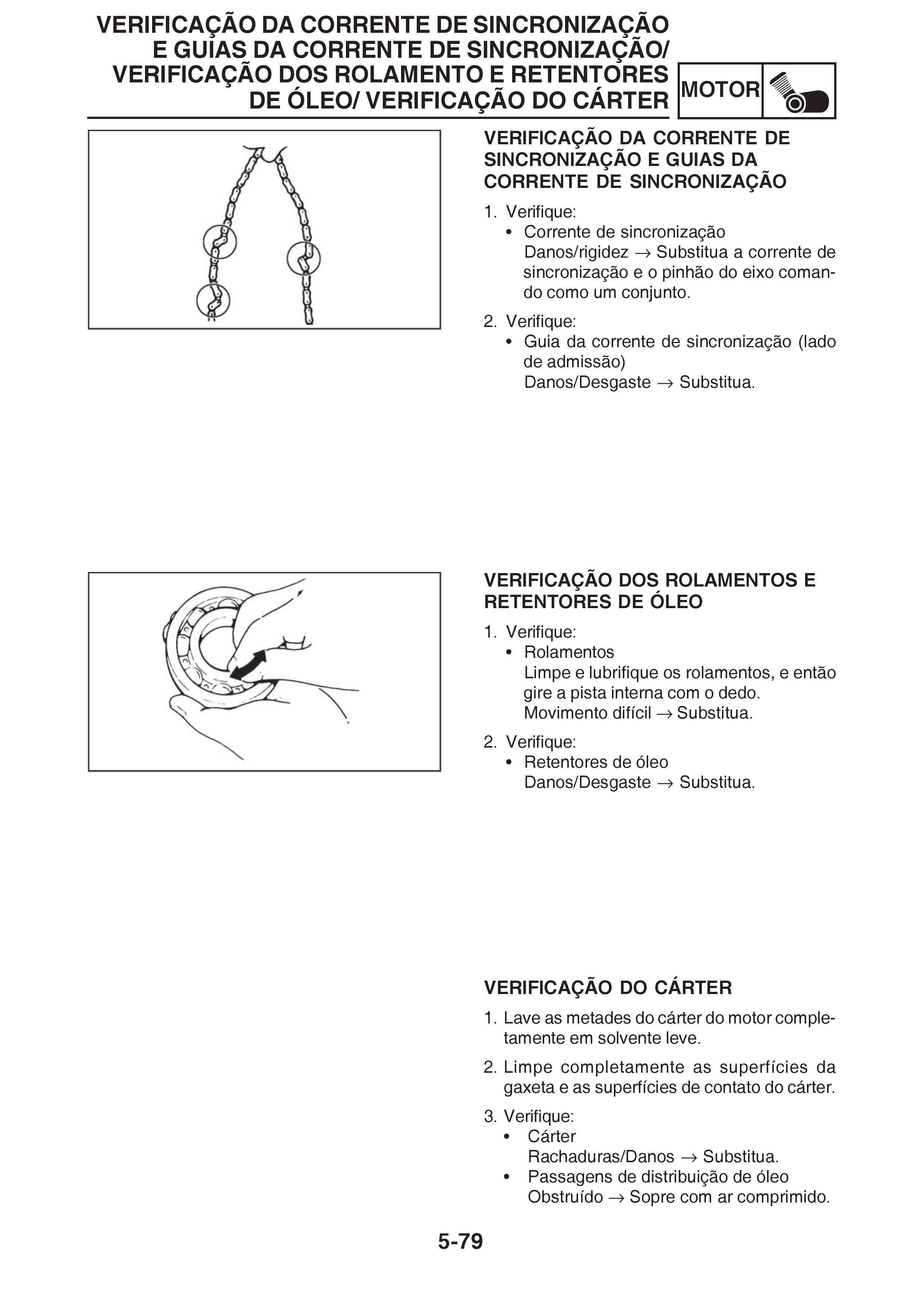 VERIFICAÇÃO DA CORRENTE DE SINCRONIZAÇÃO E GUIAS DA CORRENTE DE SINCRONIZAÇÃO/ VERIFICAÇÃO DOS ROLAMENTO E RETENTORES DE ÓLEO/ VERIFICAÇÃO DO CÁRTER

MOTOR

VERIFICAÇÃO DA CORRENTE DE SINCRONIZAÇÃO E GUIAS DA CORRENTE DE SINCRONIZAÇÃO

1. Verifique:
• Corrente de sincronização
Danos/rigidez → Substitua a corrente de sincronização e o pinhão do eixo comando como um conjunto.

2. Verifique:
• Guia da corrente de sincronização (lado de admissão)
Danos/Desgaste → Substitua.

VERIFICAÇÃO DOS ROLAMENTOS E RETENTORES DE ÓLEO

1. Verifique:
• Rolamentos
Limpe e lubrifique os rolamentos, e então gire a pista interna com o dedo.
Movimento difícil → Substitua.

2. Verifique:
• Retentores de óleo
Danos/Desgaste → Substitua.

VERIFICAÇÃO DO CÁRTER

1. Lave as metades do cárter do motor completamente em solvente leve.

2. Limpe completamente as superfícies da gaxeta e as superfícies de contato do cárter.

3. Verifique:
• Cárter
Rachaduras/Danos → Substitua.
• Passagens de distribuição de óleo
Obstruído → Sopre com ar comprimido.

5-79